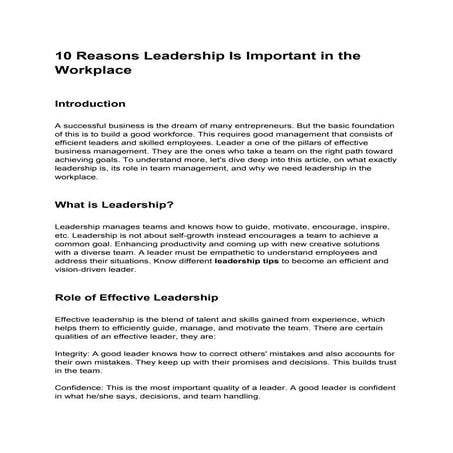 10 Reasons Leadership Is Important in the Workplace

Introduction

A successful business is the dream of many entrepreneurs. But the basic foundation of this is to build a good workforce. This requires good management that consists of efficient leaders and skilled employees. Leader a one of the pillars of effective business management. They are the ones who take a team on the right path toward achieving goals. To understand more, let's dive deep into this article, on what exactly leadership is, its role in team management, and why we need leadership in the workplace.

What is Leadership?

Leadership manages teams and knows how to guide, motivate, encourage, inspire, etc. Leadership is not about self-growth instead encourages a team to achieve a common goal. Enhancing productivity and coming up with new creative solutions with a diverse team. A leader must be empathetic to understand employees and address their situations. Know different leadership tips to become an efficient and vision-driven leader.

Role of Effective Leadership

Effective leadership is the blend of talent and skills gained from experience, which helps them to efficiently guide, manage, and motivate the team. There are certain qualities of an effective leader, they are:

Integrity: A good leader knows how to correct others' mistakes and also accounts for their own mistakes. They keep up with their promises and decisions. This builds trust in the team.

Confidence: This is the most important quality of a leader. A good leader is confident in what he/she says, decisions, and team handling.